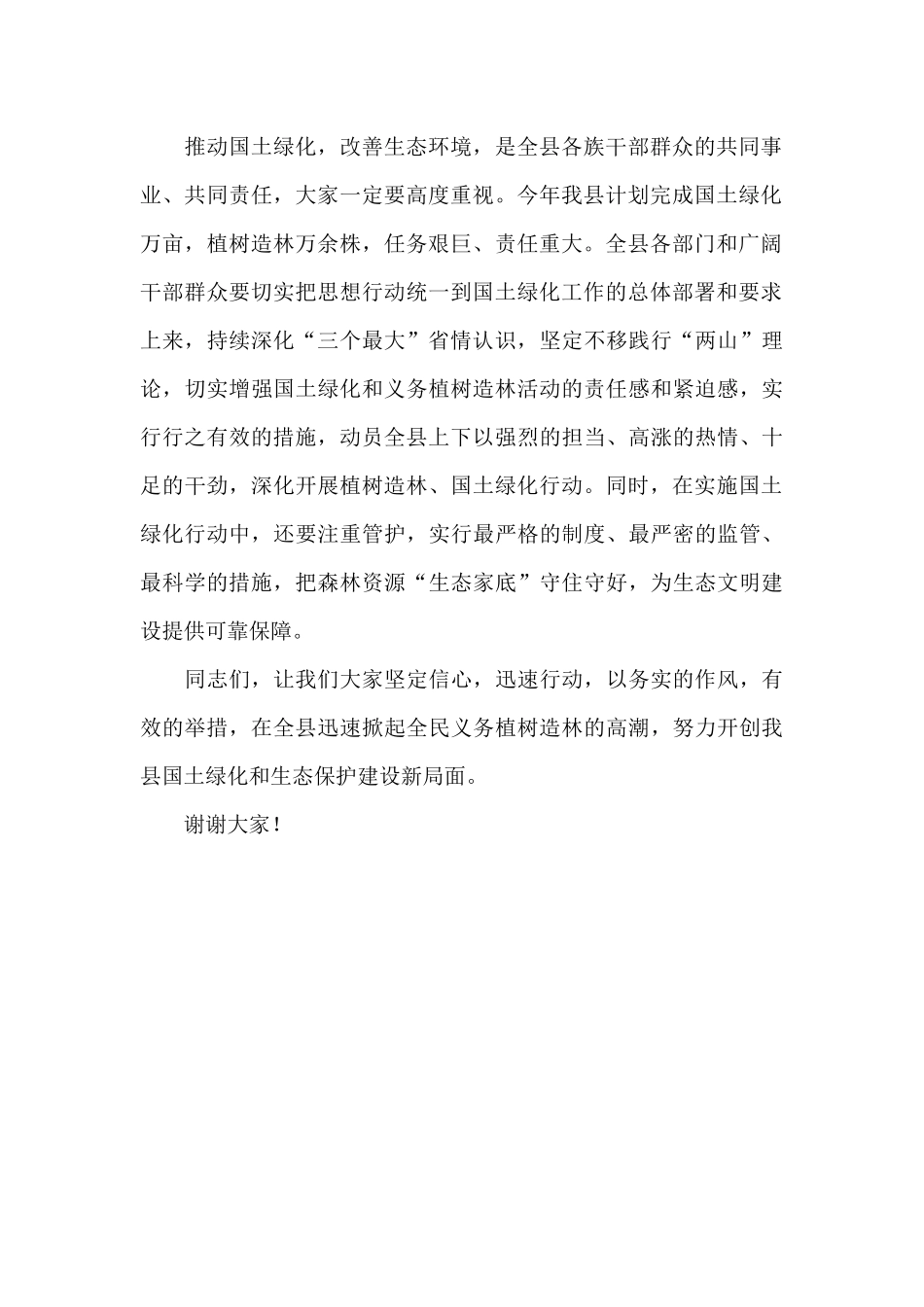 推动国土绿化，改善生态环境，是全县各族干部群众的共同事业、共同责任，大家一定要高度重视。今年我县计划完成国土绿化万亩，植树造林万余株，任务艰巨、责任重大。全县各部门和广阔干部群众要切实把思想行动统一到国土绿化工作的总体部署和要求上来，持续深化“三个最大”省情认识，坚定不移践行“两山”理论，切实增强国土绿化和义务植树造林活动的责任感和紧迫感，实行行之有效的措施，动员全县上下以强烈的担当、高涨的热情、十足的干劲，深化开展植树造林、国土绿化行动。同时，在实施国土绿化行动中，还要注重管护，实行最严格的制度、最严密的监管、最科学的措施，把森林资源“生态家底”守住守好，为生态文明建设提供可靠保障。

同志们，让我们大家坚定信心，迅速行动，以务实的作风，有效的举措，在全县迅速掀起全民义务植树造林的高潮，努力开创我县国土绿化和生态保护建设新局面。

谢谢大家！